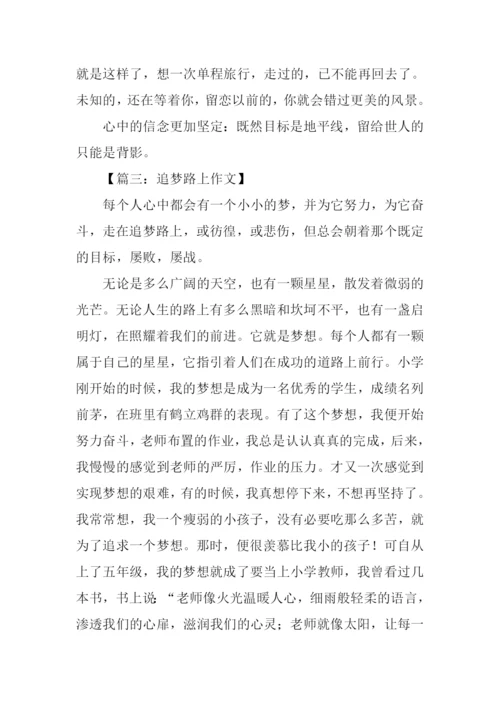 就是这样了，想一次单程旅行，走过的，已不能再回去了。未知的，还在等着你，留恋以前的，你就会错过更美的风景。

心中的信念更加坚定：既然目标是地平线，留给世人的只能是背影。

【篇三：追梦路上作文】

每个人心中都会有一个小小的梦，并为它努力，为它奋斗，走在追梦路上，或彷徨，或悲伤，但总会朝着那个既定的目标，屡败，屡战。

无论是多么广阔的天空，也有一颗星星，散发着微弱的光芒。无论人生的路上有多么黑暗和坎坷不平，也有一盏启明灯，在照耀着我们的前进。它就是梦想。每个人都有一颗属于自己的星星，它指引着人们在成功的道路上前行。小学刚开始的时候，我的梦想是成为一名优秀的学生，成绩名列前茅，在班里有鹤立鸡群的表现。有了这个梦想，我便开始努力奋斗，老师布置的作业，我总是认认真真的完成，后来，我慢慢的感觉到老师的严厉，作业的压力。才又一次感觉到实现梦想的艰难，有的时候，我真想停下来，不想再坚持了。我常常想，我一个瘦弱的小孩子，没有必要吃那么多苦，就为了追求一个梦想。那时，便很羡慕比我小的孩子！可自从上了五年级，我的梦想就成了要当上小学教师，我曾看过几本书，书上说“老师像火光温暖人心，细雨般轻柔的语言，渗透我们的心扉，滋润我们的心灵；老师就像太阳，让每一